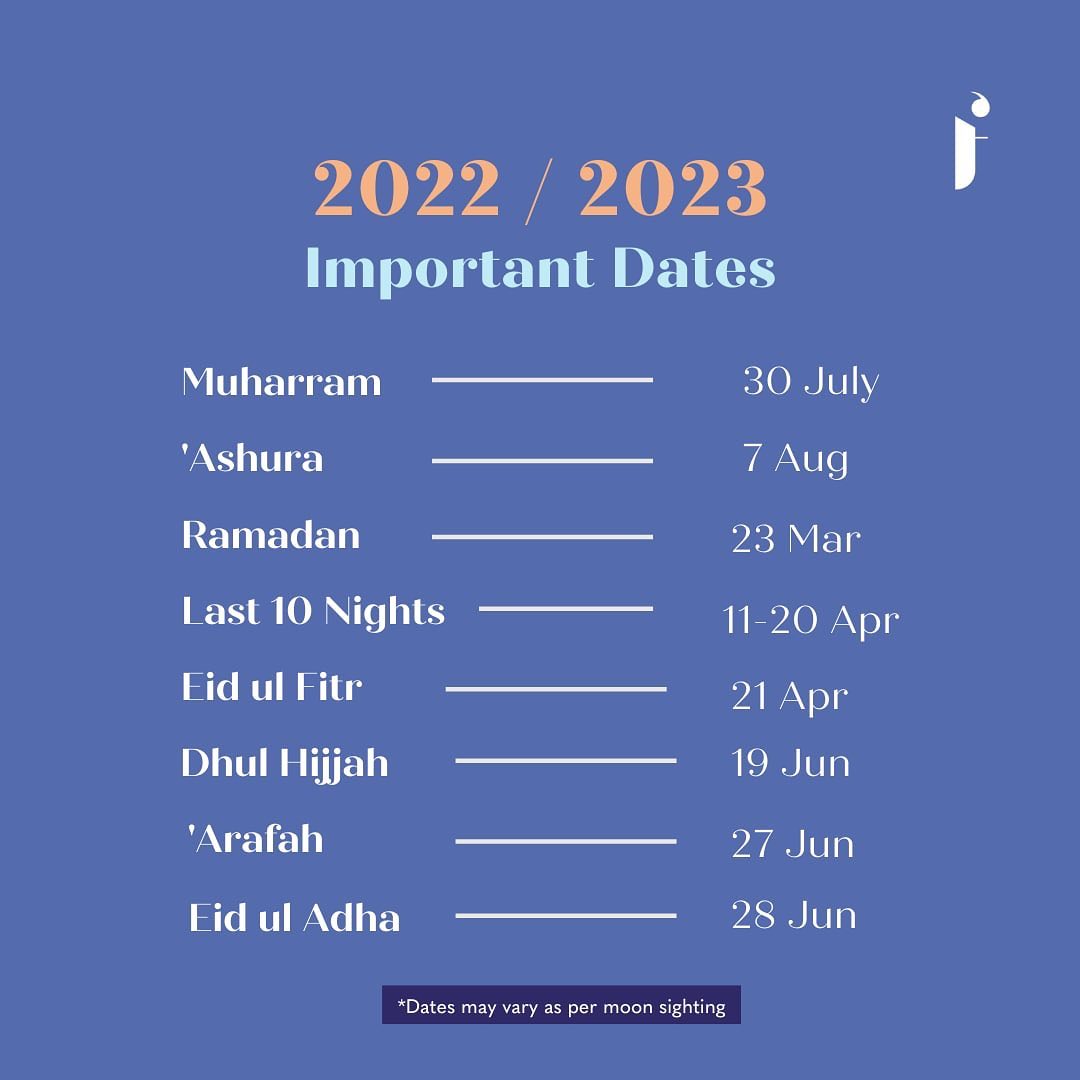 2022 / 2023
Important Dates

Muharram 30 July
'Ashura 7 Aug
Ramadan 23 Mar
Last 10 Nights 11-20 Apr
Eid ul Fitr 21 Apr
Dhul Hijjah 19 Jun
'Arafah 27 Jun
Eid ul Adha 28 Jun

*Dates may vary as per moon sighting